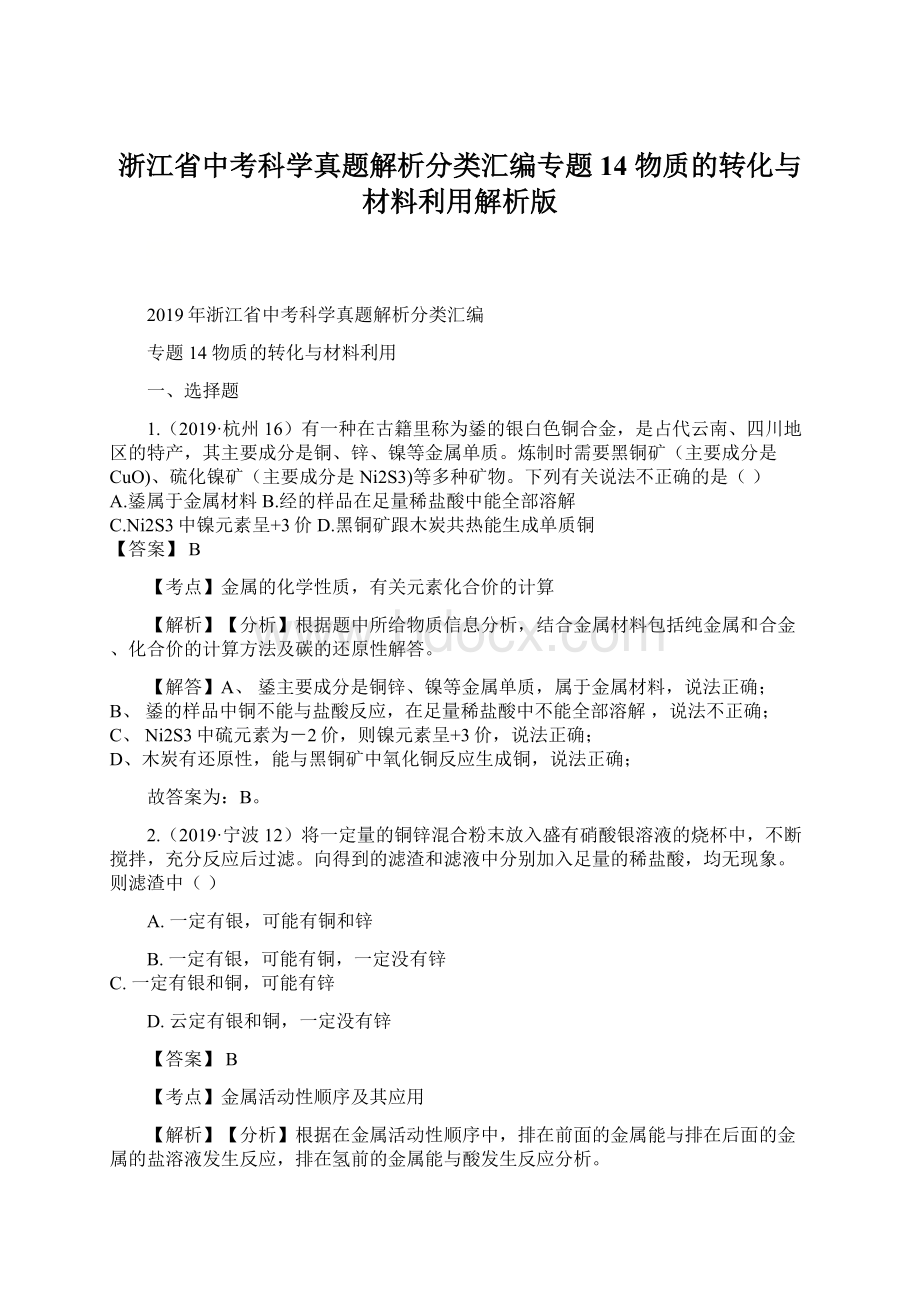 浙江省中考科学真题解析分类汇编专题 14 物质的转化与材料利用解析版

2019 年浙江省中考科学真题解析分类汇编

专题 14 物质的转化与材料利用

一、选择题

1.（2019·杭州 16）有一种在古籍里称为鋈的银白色铜合金，是占代云南、四川地区的特产，其主要成分是铜、锌、镍等金属单质。炼制时需要黑铜矿（主要成分是 CuO)、硫化镍矿（主要成分是 Ni2S3)等多种矿物。下列有关说法不正确的是（ ）
A.鋈属于金属材料 B.经的样品在足量稀盐酸中能全部溶解
C.Ni2S3 中镍元素呈+3 价 D.黑铜矿跟木炭共热能生成单质铜
【答案】 B

【考点】金属的化学性质，有关元素化合价的计算

【解析】【分析】根据题中所给物质信息分析，结合金属材料包括纯金属和合金、化合价的计算方法及碳的还原性解答。

【解答】A、 鋈主要成分是铜锌、镍等金属单质，属于金属材料，说法正确；
B、 鋈的样品中铜不能与盐酸反应，在足量稀盐酸中不能全部溶解 ，说法不正确；
C、 Ni2S3 中硫元素为－2 价，则镍元素呈+3 价，说法正确；
D、木炭有还原性，能与黑铜矿中氧化铜反应生成铜，说法正确；

故答案为：B。

2.（2019·宁波 12）将一定量的铜锌混合粉末放入盛有硝酸银溶液的烧杯中，不断搅拌，充分反应后过滤。向得到的滤渣和滤液中分别加入足量的稀盐酸，均无现象。则滤渣中（ ）

A. 一定有银，可能有铜和锌

B. 一定有银，可能有铜，一定没有锌
C. 一定有银和铜，可能有锌

D. 云定有银和铜，一定没有锌

【答案】 B

【考点】金属活动性顺序及其应用

【解析】【分析】根据在金属活动性顺序中，排在前面的金属能与排在后面的金属的盐溶液发生反应，排在氢前的金属能与酸发生反应分析。